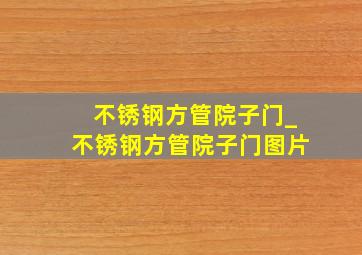 不锈钢方管院子门_
不锈钢方管院子门图片